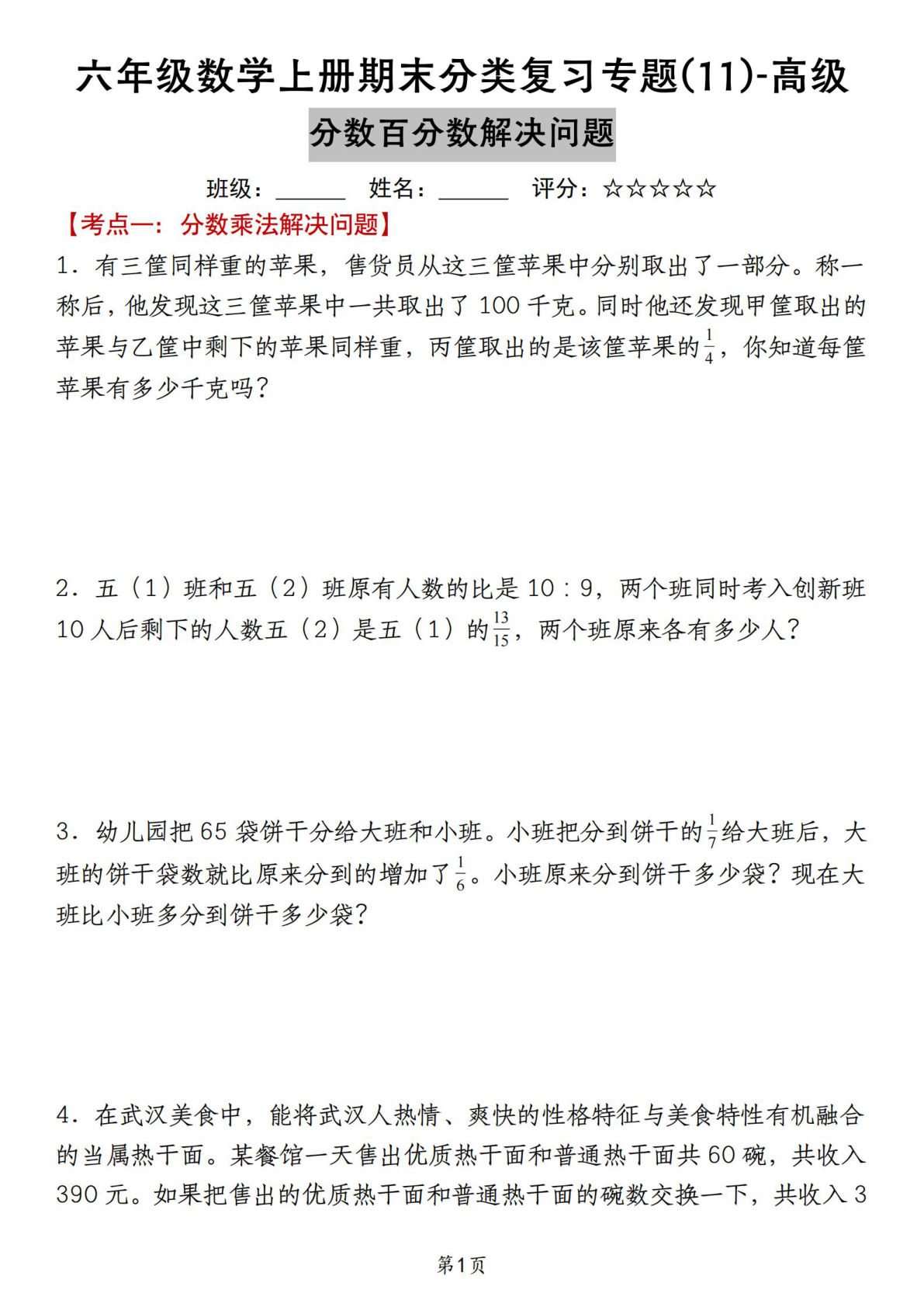 六年级数学上册期末分类复习专题(11)-高级

分数百分数解决问题

班级：______ 姓名：______ 评分：☆☆☆☆☆

【考点一：分数乘法解决问题】

1．有三筐同样重的苹果，售货员从这三筐苹果中分别取出了一部分。称一称后，他发现这三筐苹果中一共取出了 100 千克。同时他还发现甲筐取出的苹果与乙筐中剩下的苹果同样重，丙筐取出的是该筐苹果的$\frac{1}{4}$，你知道每筐苹果有多少千克吗？

2．五（1）班和五（2）班原有人数的比是 10：9，两个班同时考入创新班 10 人后剩下的人数五（2）是五（1）的$\frac{13}{15}$，两个班原来各有多少人？

3．幼儿园把 65 袋饼干分给大班和小班。小班把分到饼干的$\frac{1}{7}$给大班后，大班的饼干袋数就比原来分到的增加了$\frac{1}{6}$。小班原来分到饼干多少袋？现在大班比小班多分到饼干多少袋？

4．在武汉美食中，能将武汉人热情、爽快的性格特征与美食特性有机融合的当属热干面。某餐馆一天售出优质热干面和普通热干面共 60 碗，共收入 390 元。如果把售出的优质热干面和普通热干面的碗数交换一下，共收入 3

第1页